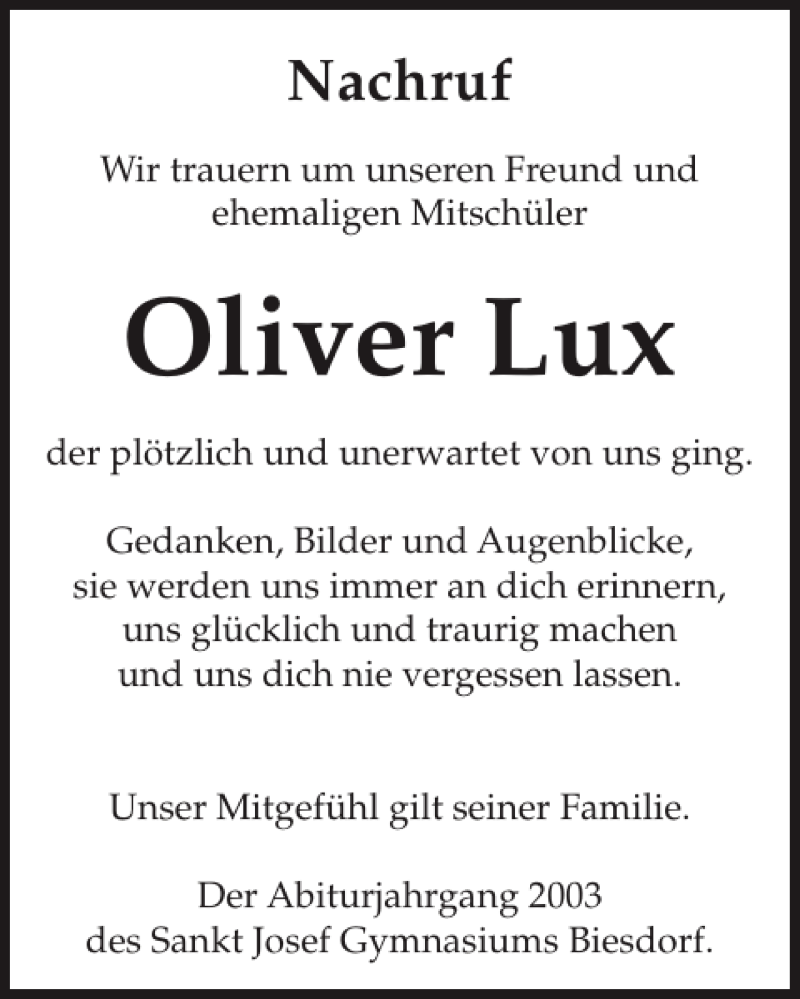 Nachruf

Wir trauern um unseren Freund und ehemaligen Mitschüler

Oliver Lux

der plötzlich und unerwartet von uns ging.

Gedanken, Bilder und Augenblicke,
sie werden uns immer an dich erinnern,
uns glücklich und traurig machen
und uns dich nie vergessen lassen.

Unser Mitgefühl gilt seiner Familie.

Der Abiturjahrgang 2003
des Sankt Josef Gymnasiums Biesdorf.